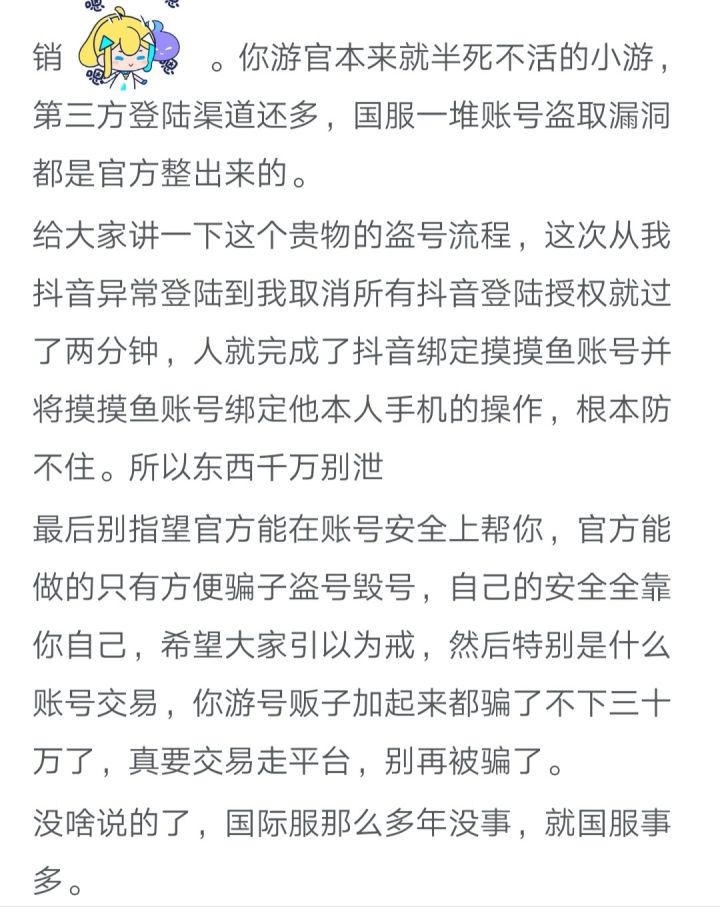 销 。你游官本来就半死不活的小游，第三方登陆渠道还多，国服一堆账号盗取漏洞都是官方整出来的。

给大家讲一下这个贵物的盗号流程，这次从我抖音异常登陆到我取消所有抖音登陆授权就过了两分钟，人就完成了抖音绑定摸摸鱼账号并将摸摸鱼账号绑定他本人手机的操作，根本防不住。所以东西千万别泄

最后别指望官方能在账号安全上帮你，官方能做的只有方便骗子盗号毁号，自己的安全全靠你自己，希望大家引以为戒，然后特别是什么账号交易，你游号贩子加起来都骗了不下三十万了，真要交易走平台，别再被骗了。

没啥说的了，国际服那么多年没事，就国服事多。